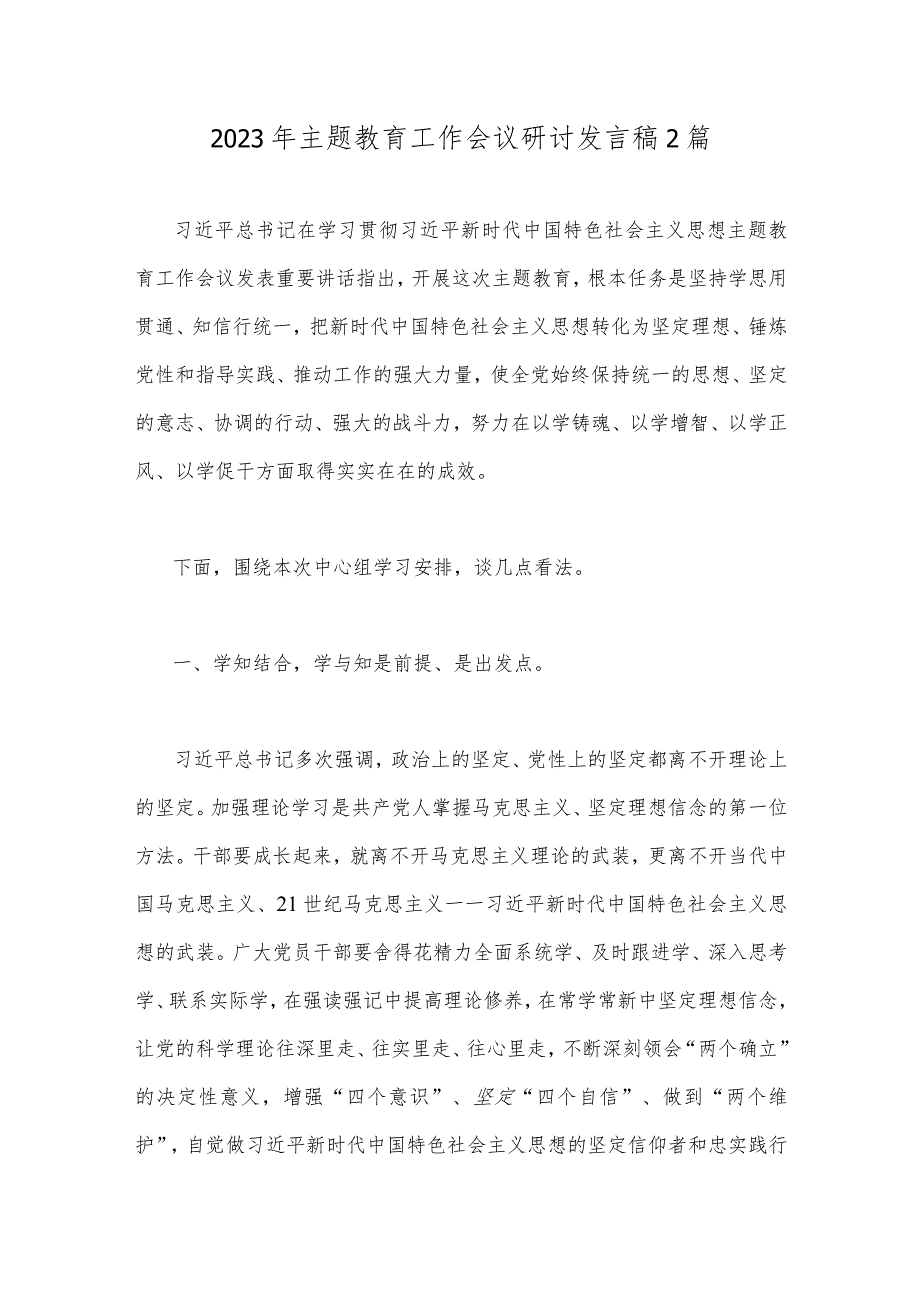 2023年主题教育工作会议研讨发言稿2篇

习近平总书记在学习贯彻习近平新时代中国特色社会主义思想主题教育工作会议发表重要讲话指出，开展这次主题教育，根本任务是坚持学思用贯通、知信行统一，把新时代中国特色社会主义思想转化为坚定理想、锤炼党性和指导实践、推动工作的强大力量，使全党始终保持统一的思想、坚定的意志、协调的行动、强大的战斗力，努力在以学铸魂、以学增智、以学正风、以学促干方面取得实实在在的成效。

下面，围绕本次中心组学习安排，谈几点看法。

一、学知结合，学与知是前提、是出发点。

习近平总书记多次强调，政治上的坚定、党性上的坚定都离不开理论上的坚定。加强理论学习是共产党人掌握马克思主义、坚定理想信念的第一位方法。干部要成长起来，就离不开马克思主义理论的武装，更离不开当代中国马克思主义、21世纪马克思主义——习近平新时代中国特色社会主义思想的武装。广大党员干部要舍得花精力全面系统学、及时跟进学、深入思考学、联系实际学，在强读强记中提高理论修养，在常学常新中坚定理想信念，让党的科学理论往深里走、往实里走、往心里走，不断深刻领会“两个确立”的决定性意义，增强“四个意识”、坚定“四个自信”、做到“两个维护”，自觉做习近平新时代中国特色社会主义思想的坚定信仰者和忠实践行